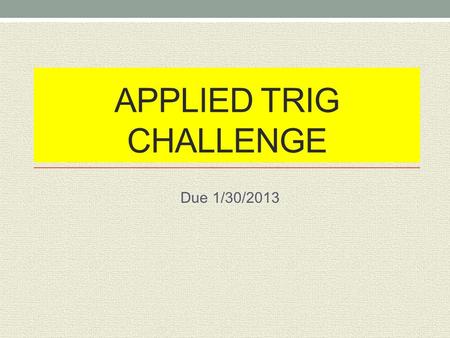 APPLIED TRIG CHALLENGE

Due 1/30/2013